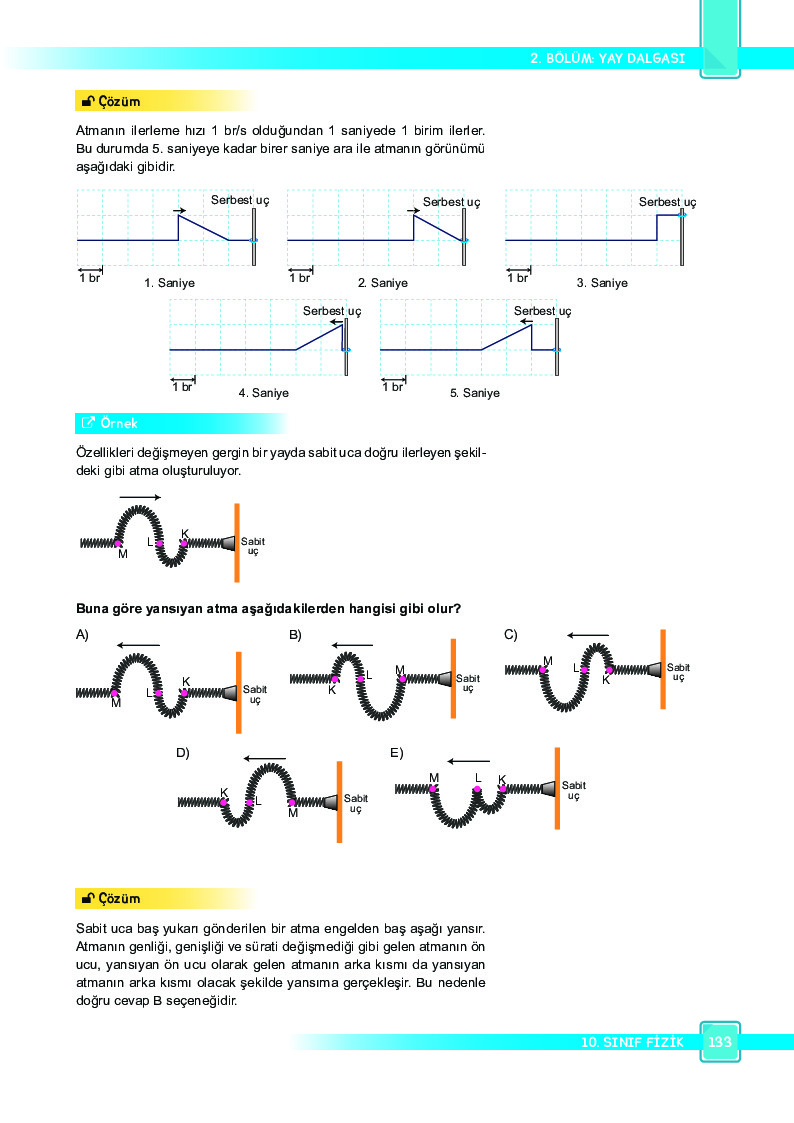 2. BÖLÜM: YAY DALGASI

Çözüm

Atmanın ilerleme hızı 1 br/s olduğundan 1 saniyede 1 birim ilerler. Bu durumda 5. saniyeye kadar birer saniye ara ile atmanın görünümü aşağıdaki gibidir.

Serbest uç
1 br
1. Saniye

Serbest uç
1 br
2. Saniye

Serbest uç
1 br
3. Saniye

Serbest uç
1 br
4. Saniye

Serbest uç
1 br
5. Saniye

Örnek

Özellikleri değişmeyen gergin bir yayda sabit uca doğru ilerleyen şekildeki gibi atma oluşturuluyor.

M L K Sabit uç

Buna göre yansıyan atma aşağıdakilerden hangisi gibi olur?

A) M L K Sabit uç

B) K L M Sabit uç

C) M L K Sabit uç

D) K L M Sabit uç

E) M L K Sabit uç

Çözüm

Sabit uca baş yukarı gönderilen bir atma engelden baş aşağı yansır. Atmanın genliği, genişliği ve sürati değişmediği gibi gelen atmanın ön ucu, yansıyan ön ucu olarak gelen atmanın arka kısmı da yansıyan atmanın arka kısmı olacak şekilde yansıma gerçekleşir. Bu nedenle doğru cevap B seçeneğidir.

10. SINIF FİZİK 133